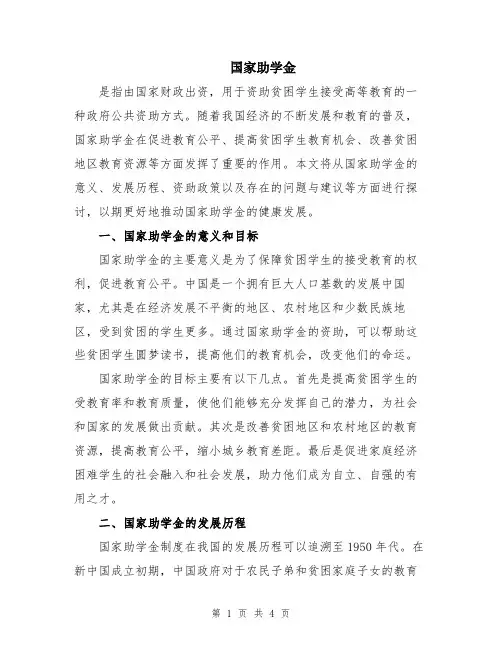 国家助学金

是指由国家财政出资，用于资助贫困学生接受高等教育的一种政府公共资助方式。随着我国经济的不断发展和教育的普及，国家助学金在促进教育公平、提高贫困学生教育机会、改善贫困地区教育资源等方面发挥了重要的作用。本文将从国家助学金的意义、发展历程、资助政策以及存在的问题与建议等方面进行探讨，以期更好地推动国家助学金的健康发展。

一、国家助学金的意义和目标

国家助学金的主要意义是为了保障贫困学生的接受教育的权利，促进教育公平。中国是一个拥有巨大人口基数的发展中国家，尤其是在经济发展不平衡的地区、农村地区和少数民族地区，受到贫困的学生更多。通过国家助学金的资助，可以帮助这些贫困学生圆梦读书，提高他们的教育机会，改变他们的命运。

国家助学金的目标主要有以下几点。首先是提高贫困学生的受教育率和教育质量，使他们能够充分发挥自己的潜力，为社会和国家的发展做出贡献。其次是改善贫困地区和农村地区的教育资源，提高教育公平，缩小城乡教育差距。最后是促进家庭经济困难学生的社会融入和社会发展，助力他们成为自立、自强的有用之才。

二、国家助学金的发展历程

国家助学金制度在我国的发展历程可以追溯至1950年代。在新中国成立初期，中国政府对于农民子弟和贫困家庭子女的教育

第 1 页 共 4 页